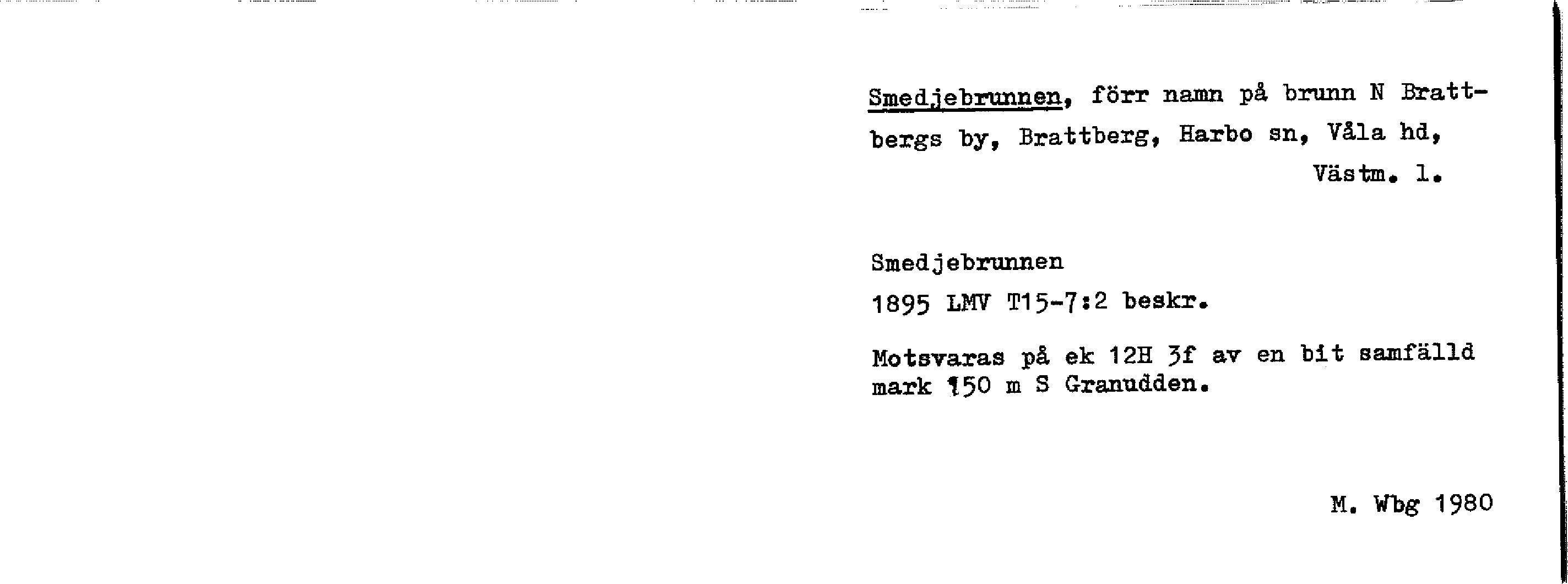 Smedjebrunnen, förr namn på brunn N Brattbergs by, Brattberg, Harbo sn, Våla hd, Västm. l.

Smedjebrunnen

1895 LMV T15-7:2 beskr.

Motsvaras på ek 12H 3f av en bit samfälld mark 150 m S Granudden.

M. Wbg 1980